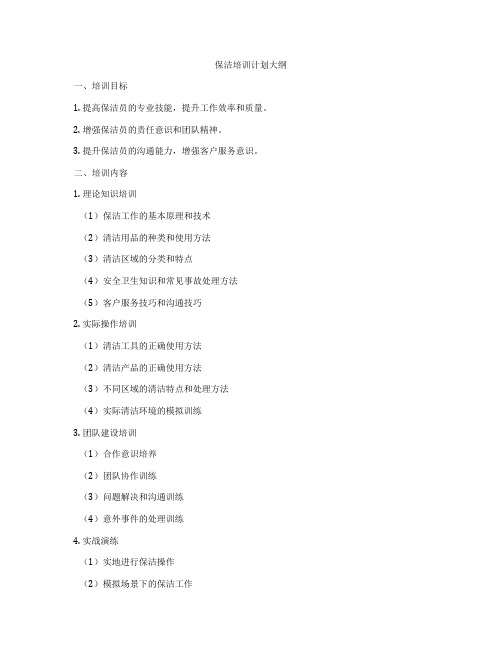 保洁培训计划大纲

一、培训目标

1. 提高保洁员的专业技能，提升工作效率和质量。

2. 增强保洁员的责任意识和团队精神。

3. 提升保洁员的沟通能力，增强客户服务意识。

二、培训内容

1. 理论知识培训

（1）保洁工作的基本原理和技术

（2）清洁用品的种类和使用方法

（3）清洁区域的分类和特点

（4）安全卫生知识和常见事故处理方法

（5）客户服务技巧和沟通技巧

2. 实际操作培训

（1）清洁工具的正确使用方法

（2）清洁产品的正确使用方法

（3）不同区域的清洁特点和处理方法

（4）实际清洁环境的模拟训练

3. 团队建设培训

（1）合作意识培养

（2）团队协作训练

（3）问题解决和沟通训练

（4）意外事件的处理训练

4. 实战演练

（1）实地进行保洁操作

（2）模拟场景下的保洁工作